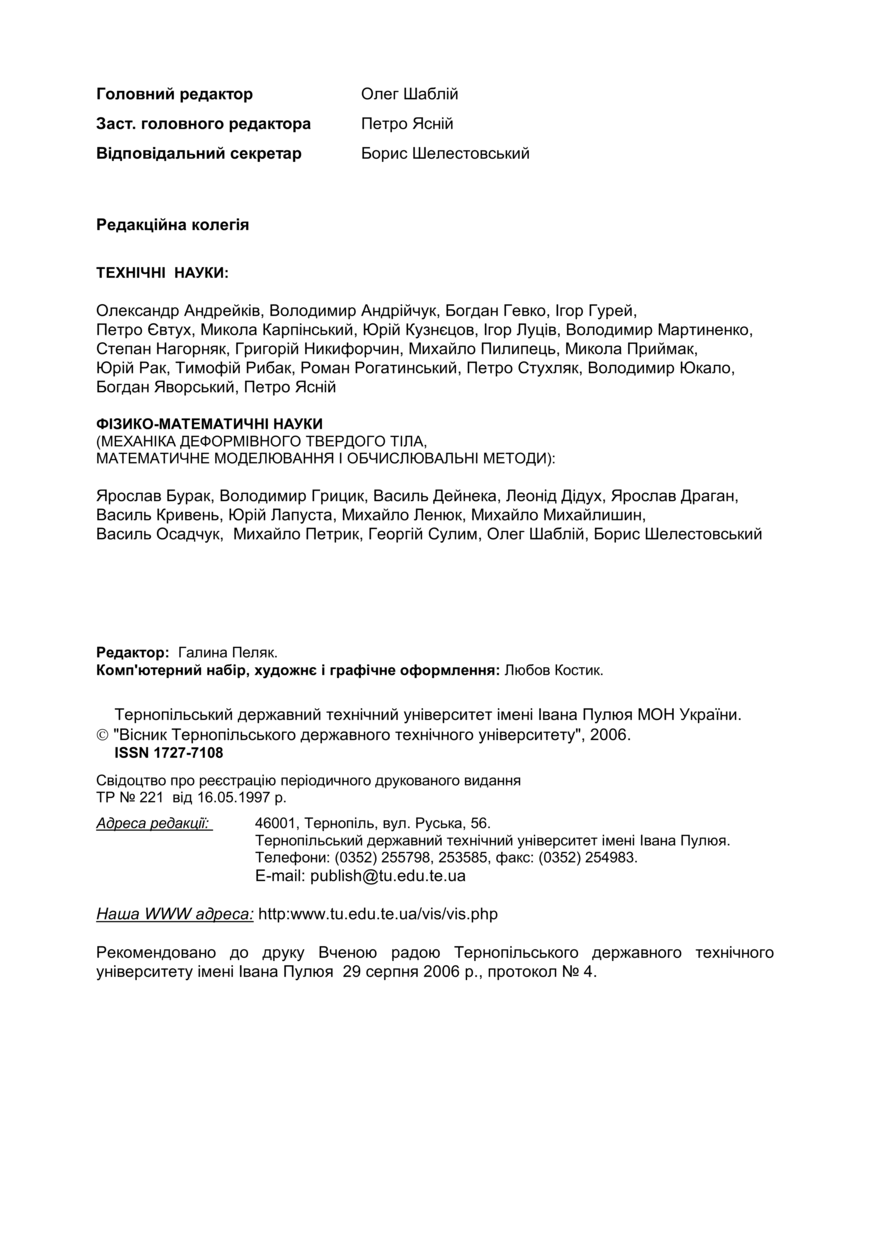 Головний редактор Олег Шаблій
Заст. головного редактора Петро Ясній
Відповідальний секретар Борис Шелестовський

Редакційна колегія

ТЕХНІЧНІ НАУКИ:

Олександр Андрейків, Володимир Андрійчук, Богдан Гевко, Ігор Гурей, Петро Євтух, Микола Карпінський, Юрій Кузнєцов, Ігор Луців, Володимир Мартиненко, Степан Нагорняк, Григорій Никифорчин, Михайло Пилипець, Микола Приймак, Юрій Рак, Тимофій Рибак, Роман Рогатинський, Петро Стухляк, Володимир Юкало, Богдан Яворський, Петро Ясній

ФІЗИКО-МАТЕМАТИЧНІ НАУКИ
(МЕХАНІКА ДЕФОРМІВНОГО ТВЕРДОГО ТІЛА, МАТЕМАТИЧНЕ МОДЕЛЮВАННЯ І ОБЧИСЛЮВАЛЬНІ МЕТОДИ):

Ярослав Бурак, Володимир Грицик, Василь Дейнека, Леонід Дідух, Ярослав Драган, Василь Кривень, Юрій Лапуста, Михайло Ленюк, Михайло Михайлишин, Василь Осадчук, Михайло Петрик, Георгій Сулим, Олег Шаблій, Борис Шелестовський

Редактор: Галина Пеляк.
Комп'ютерний набір, художнє і графічне оформлення: Любов Костик.

Тернопільський державний технічний університет імені Івана Пулюя МОН України.
© "Вісник Тернопільського державного технічного університету", 2006.
ISSN 1727-7108

Свідоцтво про реєстрацію періодичного друкованого видання
ТР № 221 від 16.05.1997 р.

Адреса редакції: 46001, Тернопіль, вул. Руська, 56.
Тернопільський державний технічний університет імені Івана Пулюя.
Телефони: (0352) 255798, 253585, факс: (0352) 254983.
E-mail: publish@tu.edu.te.ua

Наша WWW адреса: http:www.tu.edu.te.ua/vis/vis.php

Рекомендовано до друку Вченою радою Тернопільського державного технічного університету імені Івана Пулюя 29 серпня 2006 р., протокол № 4.